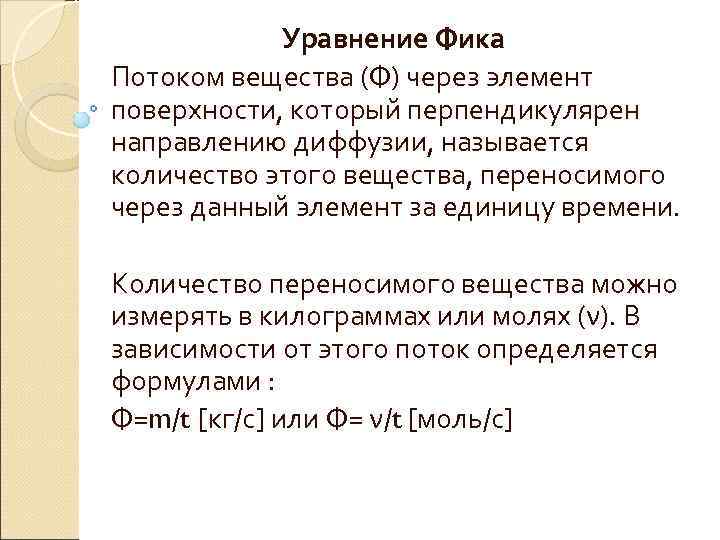 Уравнение Фика

Потоком вещества (Ф) через элемент поверхности, который перпендикулярен направлению диффузии, называется количество этого вещества, переносимого через данный элемент за единицу времени.

Количество переносимого вещества можно измерять в килограммах или молях (ν). В зависимости от этого поток определяется формулами :

$Ф=m/t$ [кг/с] или $Ф= ν/t$ [моль/с]